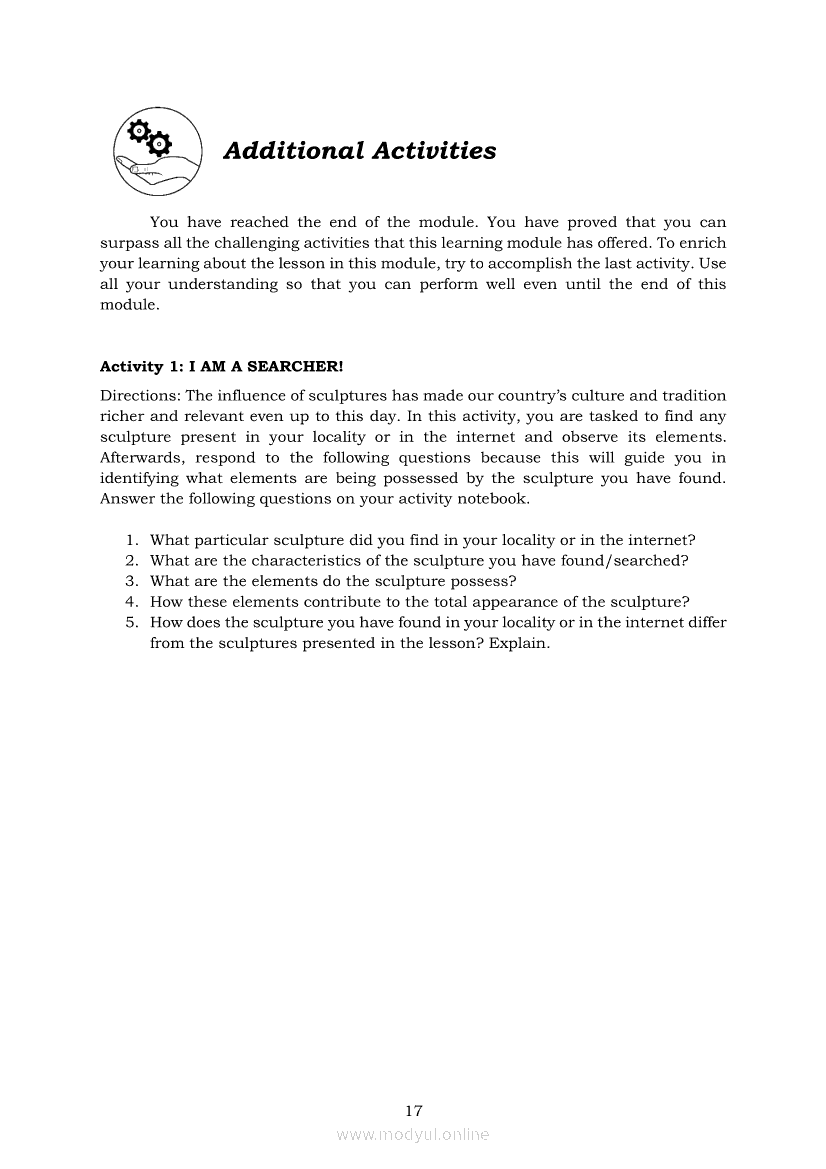 Additional Activities

You have reached the end of the module. You have proved that you can surpass all the challenging activities that this learning module has offered. To enrich your learning about the lesson in this module, try to accomplish the last activity. Use all your understanding so that you can perform well even until the end of this module.

Activity 1: I AM A SEARCHER!

Directions: The influence of sculptures has made our country's culture and tradition richer and relevant even up to this day. In this activity, you are tasked to find any sculpture present in your locality or in the internet and observe its elements. Afterwards, respond to the following questions because this will guide you in identifying what elements are being possessed by the sculpture you have found. Answer the following questions on your activity notebook.

1. What particular sculpture did you find in your locality or in the internet?
2. What are the characteristics of the sculpture you have found/searched?
3. What are the elements do the sculpture possess?
4. How these elements contribute to the total appearance of the sculpture?
5. How does the sculpture you have found in your locality or in the internet differ from the sculptures presented in the lesson? Explain.

17

www.modyul.online